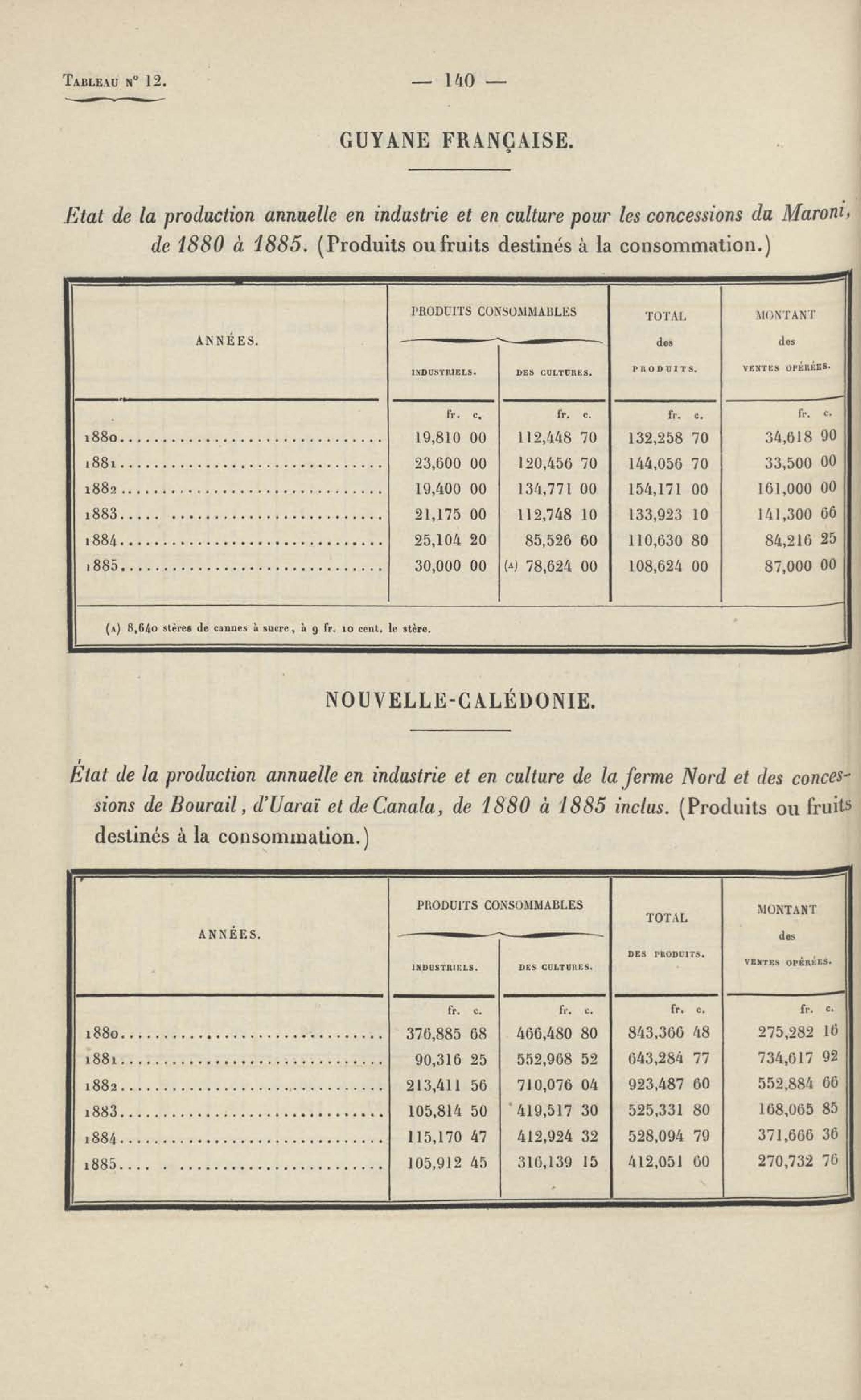 TABLEAU N° 12. — 140 —

GUYANE FRANÇAISE.

Etat de la production annuelle en industrie et en culture pour les concessions du Maroni, de 1880 à 1885. (Produits ou fruits destinés à la consommation.)

| ANNÉES. | PRODUITS CONSOMMABLES INDUSTRIELS. | PRODUITS CONSOMMABLES DES CULTURES. | TOTAL des PRODUITS. | MONTANT des VENTES OPÉRÉES. |
|---|---|---|---|---|
| | fr. c. | fr. c. | fr. c. | fr. c. |
| 1880 | 19,810 00 | 112,448 70 | 132,258 70 | 34,618 90 |
| 1881 | 23,600 00 | 120,456 70 | 144,056 70 | 33,500 00 |
| 1882 | 19,400 00 | 134,771 00 | 154,171 00 | 161,000 00 |
| 1883 | 21,175 00 | 112,748 10 | 133,923 10 | 141,300 66 |
| 1884 | 25,104 20 | 85,526 60 | 110,630 80 | 84,216 25 |
| 1885 | 30,000 00 | (A) 78,624 00 | 108,624 00 | 87,000 00 |

(A) 8,640 stères de cannes à sucre, à 9 fr. 10 cent. le stère.

NOUVELLE-CALÉDONIE.

État de la production annuelle en industrie et en culture de la ferme Nord et des concessions de Bourail, d'Uaraï et de Canala, de 1880 à 1885 inclus. (Produits ou fruits destinés à la consommation.)

| ANNÉES. | PRODUITS CONSOMMABLES INDUSTRIELS. | PRODUITS CONSOMMABLES DES CULTURES. | TOTAL DES PRODUITS. | MONTANT des VENTES OPÉRÉES. |
|---|---|---|---|---|
| | fr. c. | fr. c. | fr. c. | fr. c. |
| 1880 | 376,885 68 | 466,480 80 | 843,366 48 | 275,282 16 |
| 1881 | 90,316 25 | 552,968 52 | 643,284 77 | 734,617 92 |
| 1882 | 213,411 56 | 710,076 04 | 923,487 60 | 552,884 66 |
| 1883 | 105,814 50 | 419,517 30 | 525,331 80 | 168,065 85 |
| 1884 | 115,170 47 | 412,924 32 | 528,094 79 | 371,666 36 |
| 1885 | 105,912 45 | 316,139 15 | 412,051 60 | 270,732 76 |